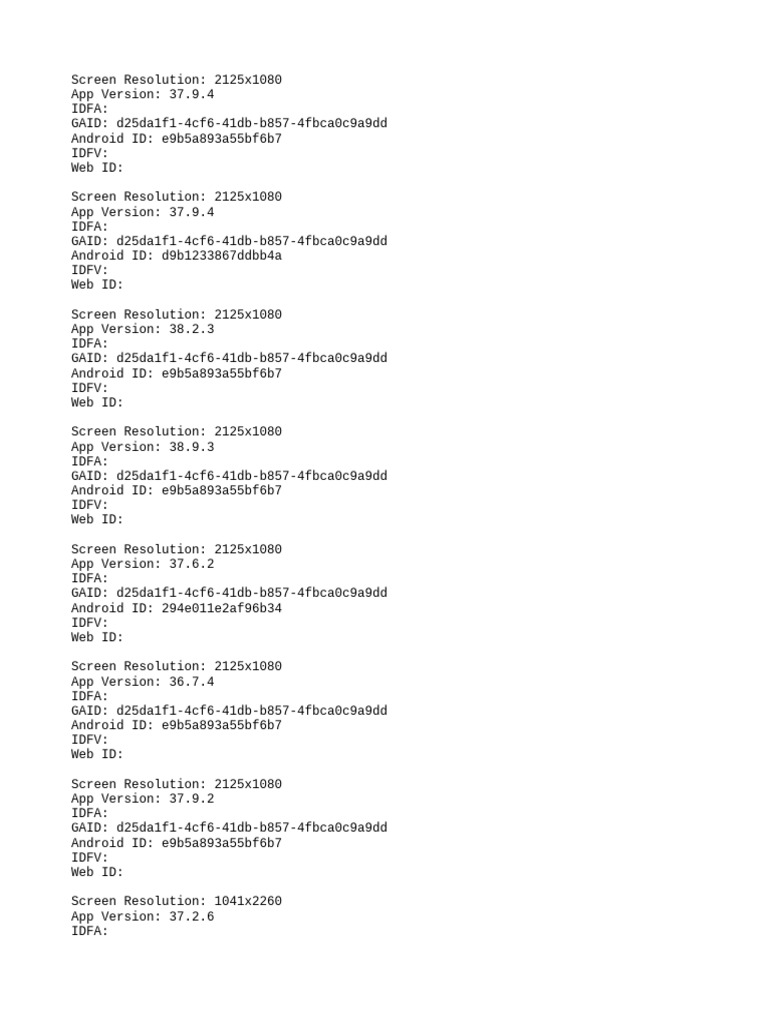 Screen Resolution: 2125x1080
App Version: 37.9.4
IDFA:
GAID: d25da1f1-4cf6-41db-b857-4fbca0c9a9dd
Android ID: e9b5a893a55bf6b7
IDFV:
Web ID:

Screen Resolution: 2125x1080
App Version: 37.9.4
IDFA:
GAID: d25da1f1-4cf6-41db-b857-4fbca0c9a9dd
Android ID: d9b1233867ddbb4a
IDFV:
Web ID:

Screen Resolution: 2125x1080
App Version: 38.2.3
IDFA:
GAID: d25da1f1-4cf6-41db-b857-4fbca0c9a9dd
Android ID: e9b5a893a55bf6b7
IDFV:
Web ID:

Screen Resolution: 2125x1080
App Version: 38.9.3
IDFA:
GAID: d25da1f1-4cf6-41db-b857-4fbca0c9a9dd
Android ID: e9b5a893a55bf6b7
IDFV:
Web ID:

Screen Resolution: 2125x1080
App Version: 37.6.2
IDFA:
GAID: d25da1f1-4cf6-41db-b857-4fbca0c9a9dd
Android ID: 294e011e2af96b34
IDFV:
Web ID:

Screen Resolution: 2125x1080
App Version: 36.7.4
IDFA:
GAID: d25da1f1-4cf6-41db-b857-4fbca0c9a9dd
Android ID: e9b5a893a55bf6b7
IDFV:
Web ID:

Screen Resolution: 2125x1080
App Version: 37.9.2
IDFA:
GAID: d25da1f1-4cf6-41db-b857-4fbca0c9a9dd
Android ID: e9b5a893a55bf6b7
IDFV:
Web ID:

Screen Resolution: 1041x2260
App Version: 37.2.6
IDFA: